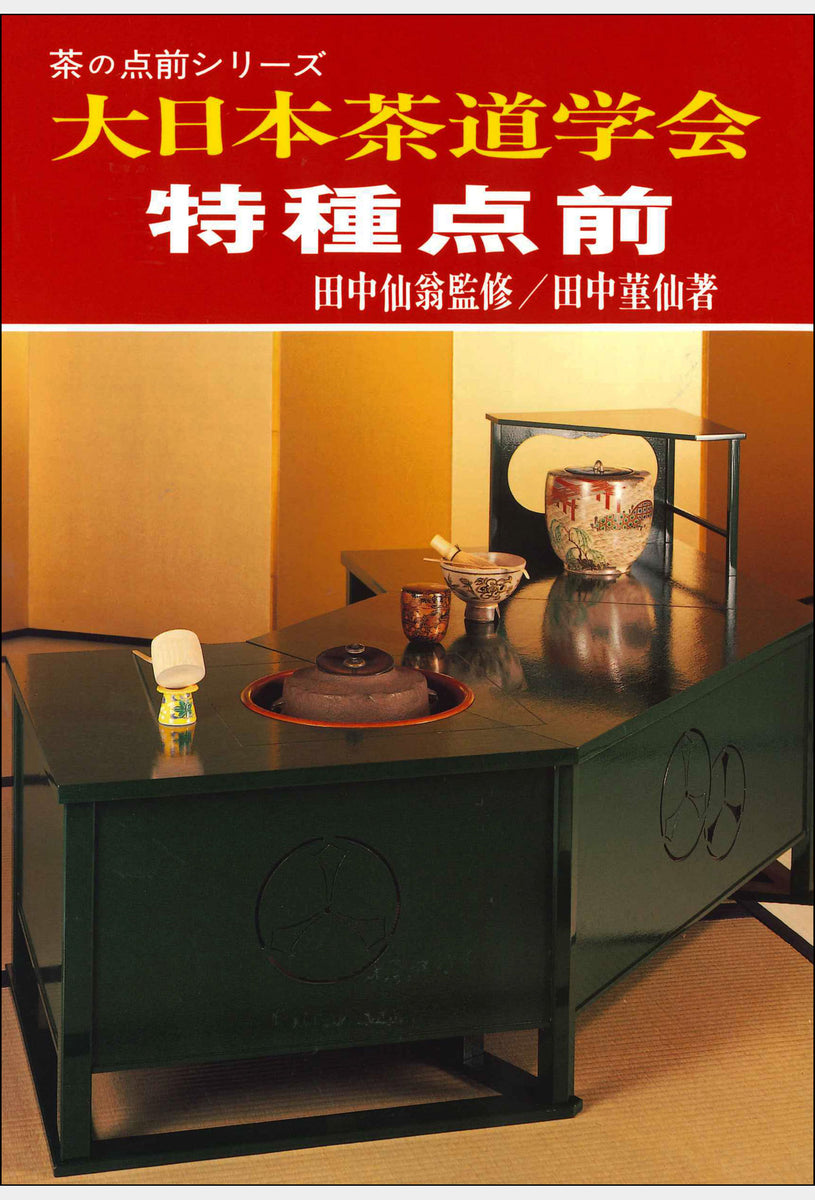 茶の点前シリーズ
大日本茶道学会
特種点前
田中仙翁監修／田中菫仙著